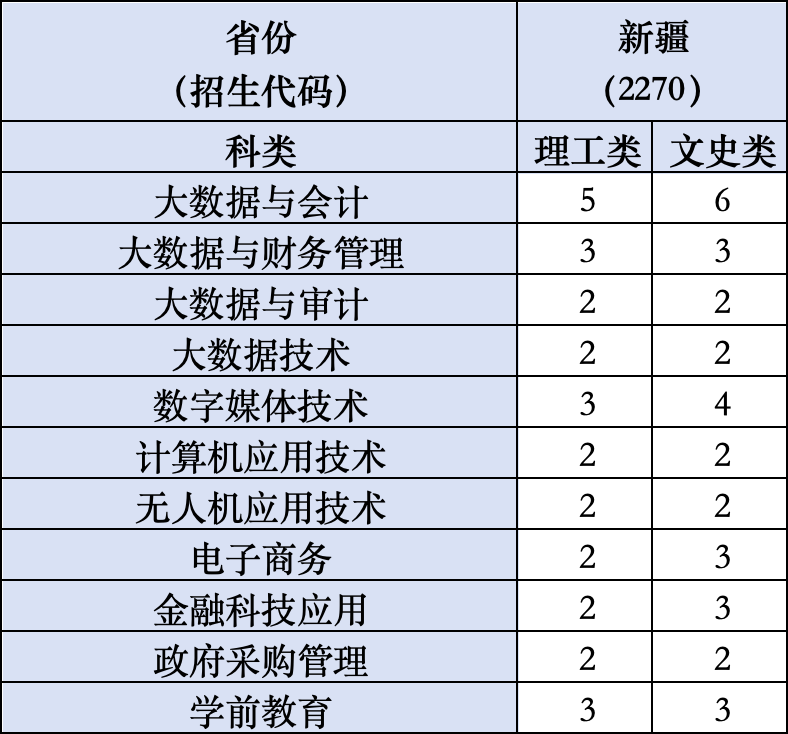 | 省份（招生代码） | 新疆（2270） | |
|---|---|---|
| 科类 | 理工类 | 文史类 |
| 大数据与会计 | 5 | 6 |
| 大数据与财务管理 | 3 | 3 |
| 大数据与审计 | 2 | 2 |
| 大数据技术 | 2 | 2 |
| 数字媒体技术 | 3 | 4 |
| 计算机应用技术 | 2 | 2 |
| 无人机应用技术 | 2 | 2 |
| 电子商务 | 2 | 3 |
| 金融科技应用 | 2 | 3 |
| 政府采购管理 | 2 | 2 |
| 学前教育 | 3 | 3 |